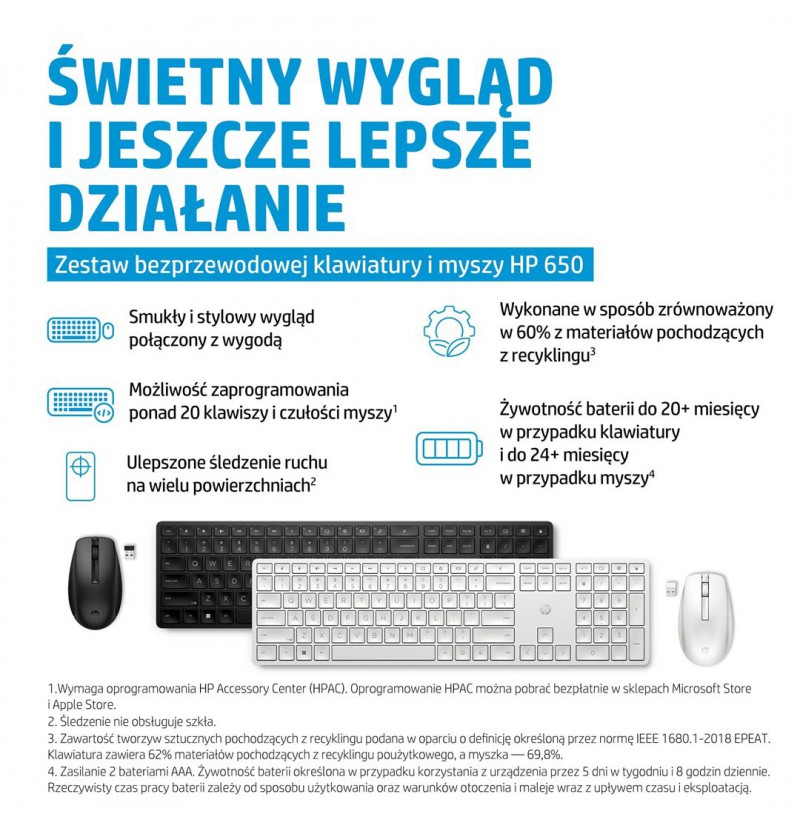 ŚWIETNY WYGLĄD I JESZCZE LEPSZE DZIAŁANIE

Zestaw bezprzewodowej klawiatury i myszy HP 650

Smukły i stylowy wygląd połączony z wygodą

Możliwość zaprogramowania ponad 20 klawiszy i czułości myszy$^1$

Ulepszone śledzenie ruchu na wielu powierzchniach$^2$

Wykonane w sposób zrównoważony w 60% z materiałów pochodzących z recyklingu$^3$

Żywotność baterii do 20+ miesięcy w przypadku klawiatury i do 24+ miesięcy w przypadku myszy$^4$

1.Wymaga oprogramowania HP Accessory Center (HPAC). Oprogramowanie HPAC można pobrać bezpłatnie w sklepach Microsoft Store i Apple Store.
2. Śledzenie nie obsługuje szkła.
3. Zawartość tworzyw sztucznych pochodzących z recyklingu podana w oparciu o definicję określoną przez normę IEEE 1680.1-2018 EPEAT. Klawiatura zawiera 62% materiałów pochodzących z recyklingu poużytkowego, a myszka — 69,8%.
4. Zasilanie 2 bateriami AAA. Żywotność baterii określona w przypadku korzystania z urządzenia przez 5 dni w tygodniu i 8 godzin dziennie. Rzeczywisty czas pracy baterii zależy od sposobu użytkowania oraz warunków otoczenia i maleje wraz z upływem czasu i eksploatacją.